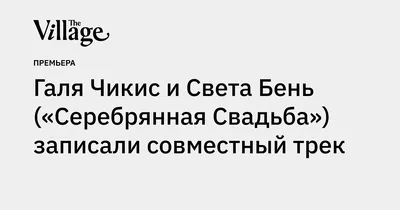 The Village

ПРЕМЬЕРА

Галя Чикис и Света Бень («Серебрянная Свадьба») записали совместный трек